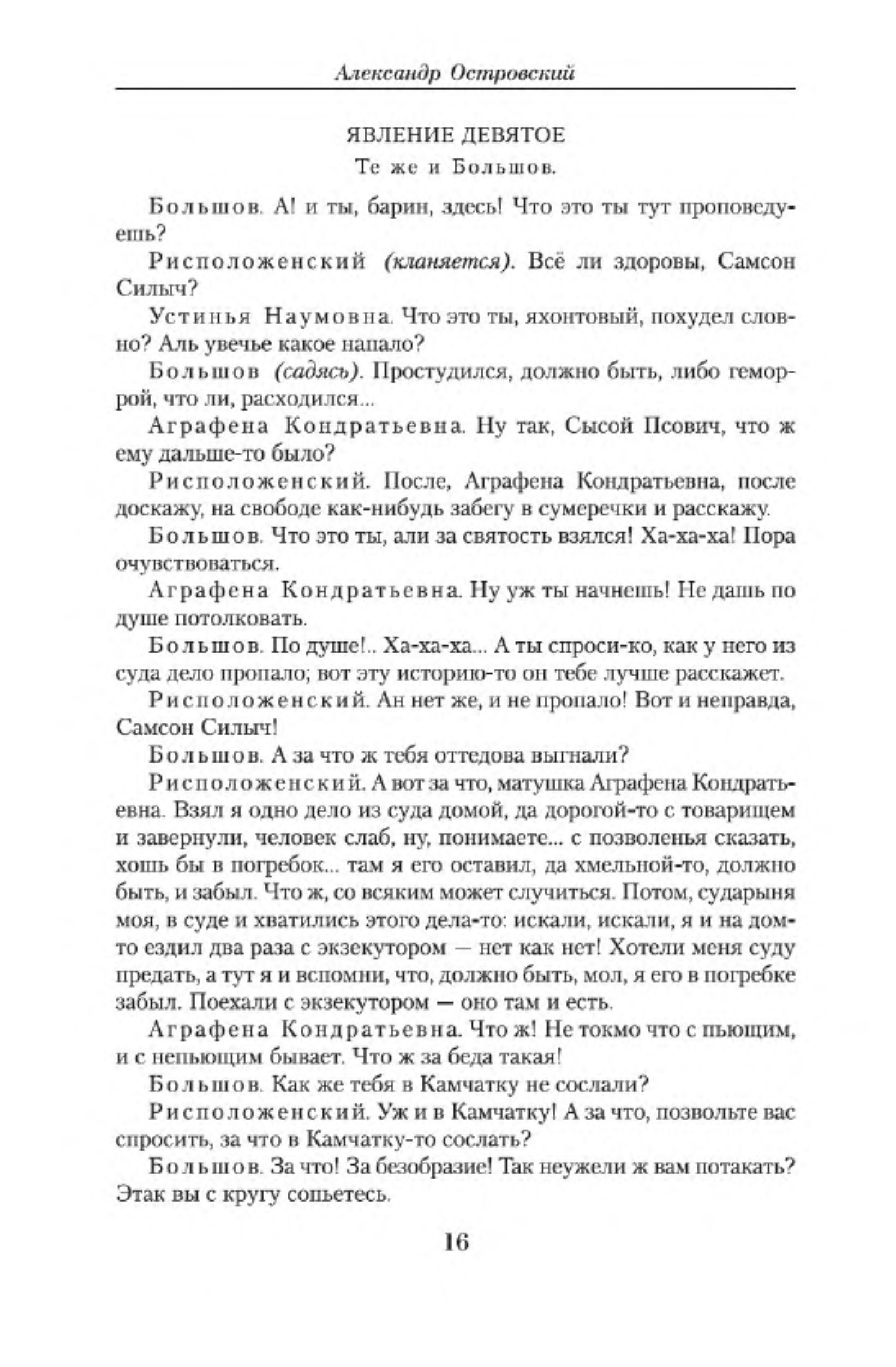 Александр Островский

ЯВЛЕНИЕ ДЕВЯТОЕ
Те же и Большов.

Большов. А! и ты, барин, здесь! Что это ты тут проповедуешь?

Рисположенский (кланяется). Всё ли здоровы, Самсон Силыч?

Устинья Наумовна. Что это ты, яхонтовый, похудел словно? Аль увечье какое напало?

Большов (садясь). Простудился, должно быть, либо геморрой, что ли, расходился...

Аграфена Кондратьевна. Ну так, Сысой Псович, что ж ему дальше-то было?

Рисположенский. После, Аграфена Кондратьевна, после доскажу, на свободе как-нибудь забегу в сумеречки и расскажу.

Большов. Что это ты, али за святость взялся! Ха-ха-ха! Пора очувствоваться.

Аграфена Кондратьевна. Ну уж ты начнешь! Не дашь по душе потолковать.

Большов. По душе!.. Ха-ха-ха... А ты спроси-ко, как у него из суда дело пропало; вот эту историю-то он тебе лучше расскажет.

Рисположенский. Ан нет же, и не пропало! Вот и неправда, Самсон Силыч!

Большов. А за что ж тебя оттедова выгнали?

Рисположенский. А вот за что, матушка Аграфена Кондратьевна. Взял я одно дело из суда домой, да дорогой-то с товарищем и завернули, человек слаб, ну, понимаете... с позволенья сказать, хошь бы в погребок... там я его оставил, да хмельной-то, должно быть, и забыл. Что ж, со всяким может случиться. Потом, сударыня моя, в суде и хватились этого дела-то: искали, искали, я и на дом-то ездил два раза с экзекутором — нет как нет! Хотели меня суду предать, а тут я и вспомни, что, должно быть, мол, я его в погребке забыл. Поехали с экзекутором — оно там и есть.

Аграфена Кондратьевна. Что ж! Не токмо что с пьющим, и с непьющим бывает. Что ж за беда такая!

Большов. Как же тебя в Камчатку не сослали?

Рисположенский. Уж и в Камчатку! А за что, позвольте вас спросить, за что в Камчатку-то сослать?

Большов. За что! За безобразие! Так неужели ж вам потакать? Этак вы с кругу сопьетесь.

16